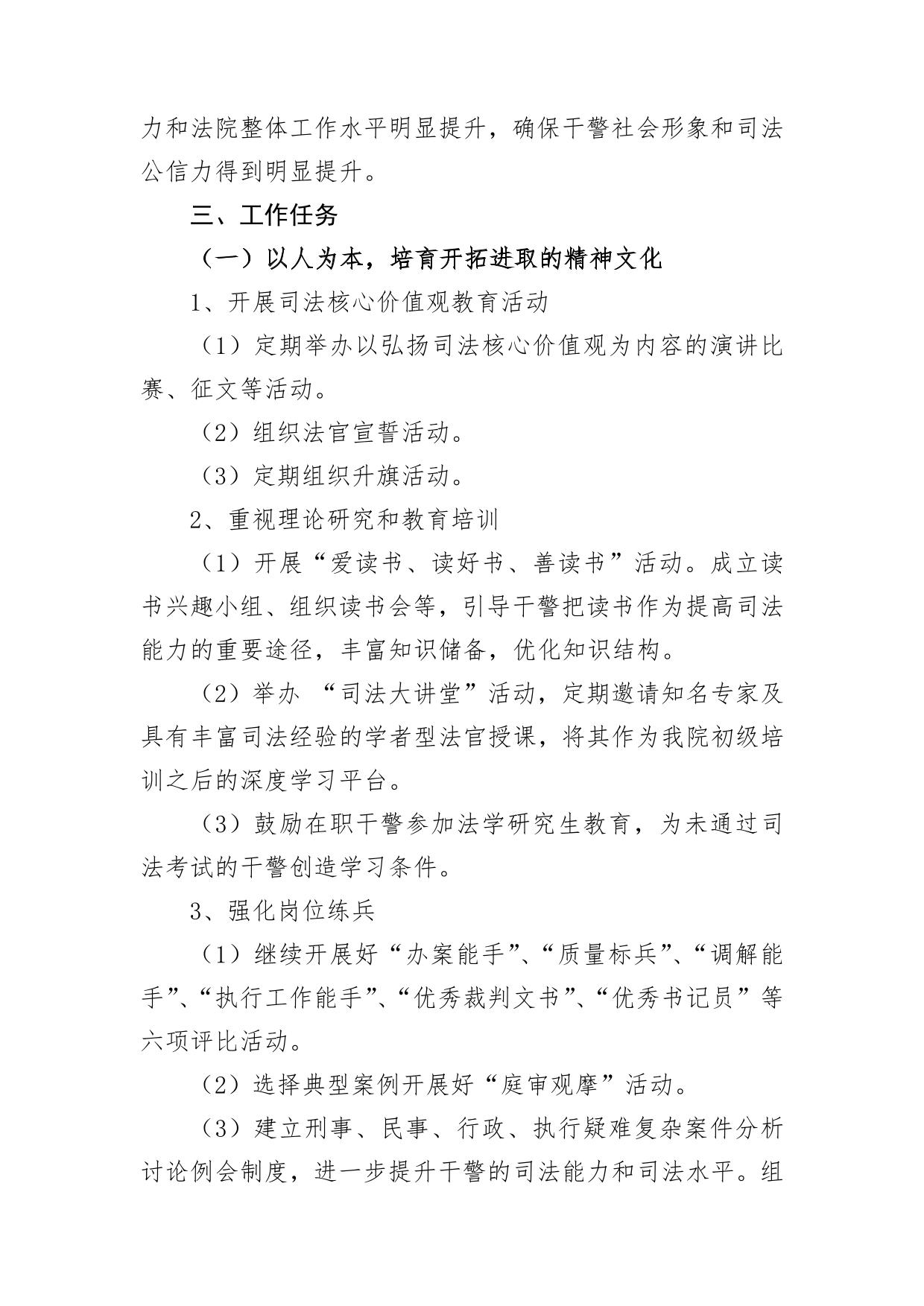 力和法院整体工作水平明显提升，确保干警社会形象和司法公信力得到明显提升。

三、工作任务

（一）以人为本，培育开拓进取的精神文化

1、开展司法核心价值观教育活动

（1）定期举办以弘扬司法核心价值观为内容的演讲比赛、征文等活动。

（2）组织法官宣誓活动。

（3）定期组织升旗活动。

2、重视理论研究和教育培训

（1）开展“爱读书、读好书、善读书”活动。成立读书兴趣小组、组织读书会等，引导干警把读书作为提高司法能力的重要途径，丰富知识储备，优化知识结构。

（2）举办 “司法大讲堂”活动，定期邀请知名专家及具有丰富司法经验的学者型法官授课，将其作为我院初级培训之后的深度学习平台。

（3）鼓励在职干警参加法学研究生教育，为未通过司法考试的干警创造学习条件。

3、强化岗位练兵

（1）继续开展好“办案能手”、“质量标兵”、“调解能手”、“执行工作能手”、“优秀裁判文书”、“优秀书记员”等六项评比活动。

（2）选择典型案例开展好“庭审观摩”活动。

（3）建立刑事、民事、行政、执行疑难复杂案件分析讨论例会制度，进一步提升干警的司法能力和司法水平。组